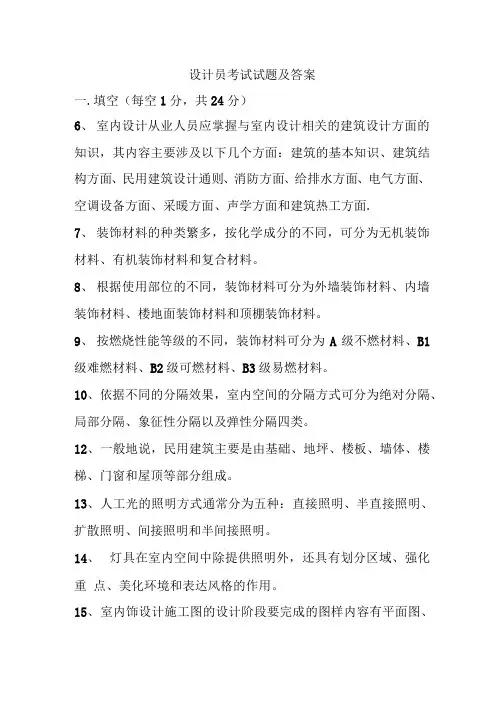 设计员考试试题及答案

一. 填空（每空 1 分，共 24 分）

6、 室内设计从业人员应掌握与室内设计相关的建筑设计方面的知识，其内容主要涉及以下几个方面：建筑的基本知识、建筑结构方面、民用建筑设计通则、消防方面、给排水方面、电气方面、空调设备方面、采暖方面、声学方面和建筑热工方面.

7、 装饰材料的种类繁多，按化学成分的不同，可分为无机装饰材料、有机装饰材料和复合材料。

8、 根据使用部位的不同，装饰材料可分为外墙装饰材料、内墙装饰材料、楼地面装饰材料和顶棚装饰材料。

9、 按燃烧性能等级的不同，装饰材料可分为 A 级不燃材料、B1 级难燃材料、B2 级可燃材料、B3 级易燃材料。

10、依据不同的分隔效果，室内空间的分隔方式可分为绝对分隔、局部分隔、象征性分隔以及弹性分隔四类。

12、一般地说，民用建筑主要是由基础、地坪、楼板、墙体、楼梯、门窗和屋顶等部分组成。

13、人工光的照明方式通常分为五种：直接照明、半直接照明、扩散照明、间接照明和半间接照明。

14、 灯具在室内空间中除提供照明外，还具有划分区域、强化重 点、美化环境和表达风格的作用。

15、室内饰设计施工图的设计阶段要完成的图样内容有平面图、